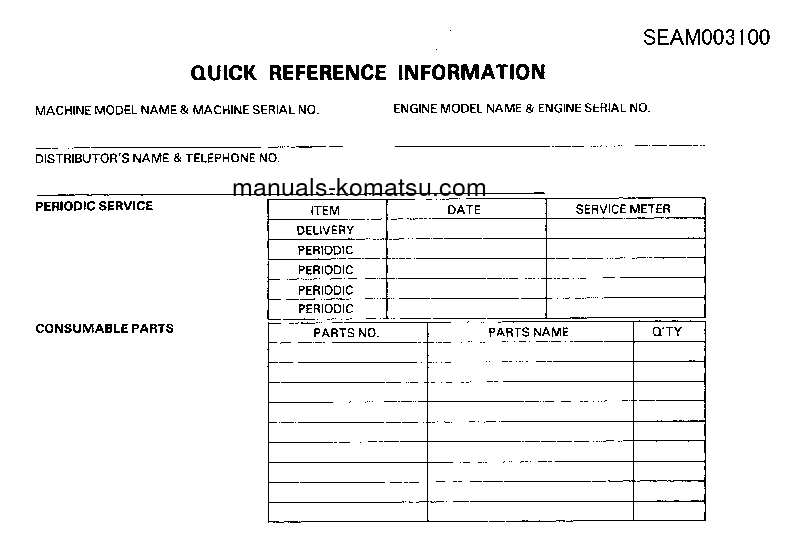 SEAM003100

QUICK REFERENCE INFORMATION

MACHINE MODEL NAME & MACHINE SERIAL NO.

ENGINE MODEL NAME & ENGINE SERIAL NO.

DISTRIBUTOR'S NAME & TELEPHONE NO.

manuals-komatsu.com

PERIODIC SERVICE

| ITEM | DATE | SERVICE METER |
|---|---|---|
| DELIVERY | | |
| PERIODIC | | |
| PERIODIC | | |
| PERIODIC | | |
| PERIODIC | | |

CONSUMABLE PARTS

| PARTS NO. | PARTS NAME | Q'TY |
|---|---|---|
| | | |
| | | |
| | | |
| | | |
| | | |
| | | |
| | | |
| | | |
| | | |